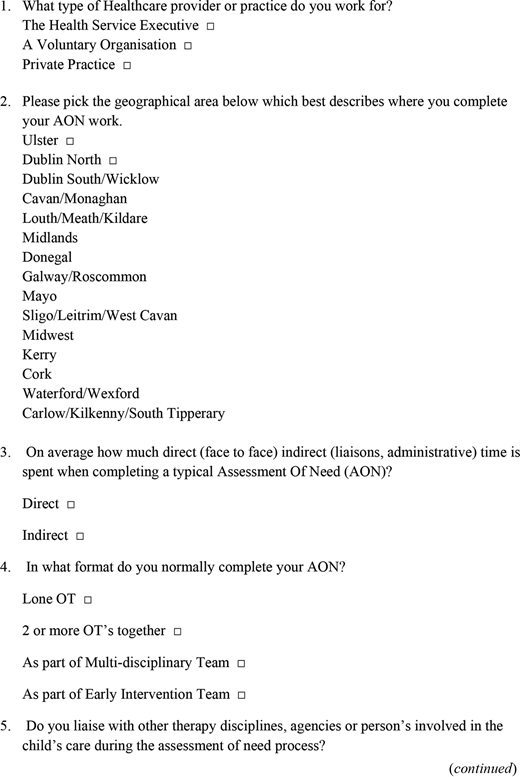 1. What type of Healthcare provider or practice do you work for?
The Health Service Executive □
A Voluntary Organisation □
Private Practice □

2. Please pick the geographical area below which best describes where you complete your AON work.
Ulster □
Dublin North □
Dublin South/Wicklow
Cavan/Monaghan
Louth/Meath/Kildare
Midlands
Donegal
Galway/Roscommon
Mayo
Sligo/Leitrim/West Cavan
Midwest
Kerry
Cork
Waterford/Wexford
Carlow/Kilkenny/South Tipperary

3. On average how much direct (face to face) indirect (liaisons, administrative) time is spent when completing a typical Assessment Of Need (AON)?

Direct □

Indirect □

4. In what format do you normally complete your AON?

Lone OT □

2 or more OT's together □

As part of Multi-disciplinary Team □

As part of Early Intervention Team □

5. Do you liaise with other therapy disciplines, agencies or person's involved in the child's care during the assessment of need process?

(continued)